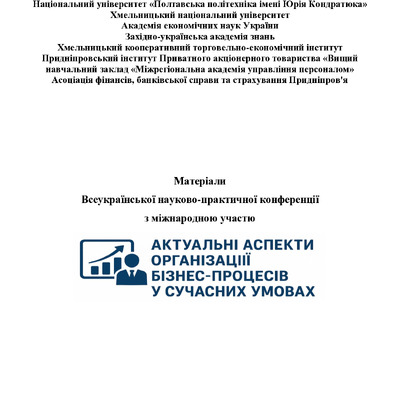 Національний університет «Полтавська політехніка імені Юрія Кондратюка»
Хмельницький національний університет
Академія економічних наук України
Західно-українська академія знань
Хмельницький кооперативний торговельно-економічний інститут
Придніпровський інститут Приватного акціонерного товариства «Вищий навчальний заклад «Міжрегіональна академія управління персоналом»
Асоціація фінансів, банківської справи та страхування Придніпров'я

Матеріали
Всеукраїнської науково-практичної конференції
з міжнародною участю

АКТУАЛЬНІ АСПЕКТИ ОРГАНІЗАЦІЇ БІЗНЕС-ПРОЦЕСІВ У СУЧАСНИХ УМОВАХ